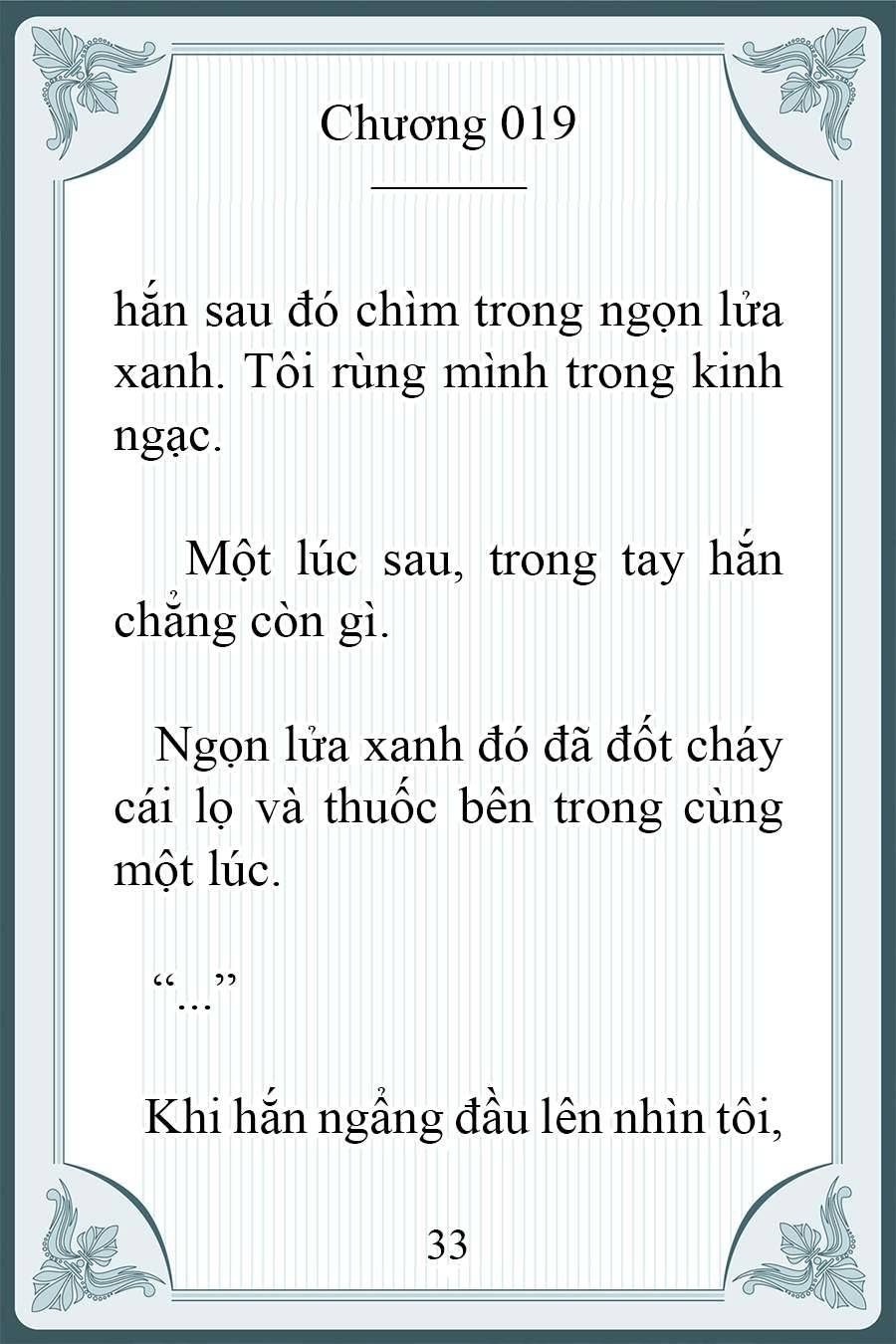 Chương 019

hắn sau đó chìm trong ngọn lửa xanh. Tôi rùng mình trong kinh ngạc.

Một lúc sau, trong tay hắn chẳng còn gì.

Ngọn lửa xanh đó đã đốt cháy cái lọ và thuốc bên trong cùng một lúc.

“...”

Khi hắn ngẩng đầu lên nhìn tôi,

33